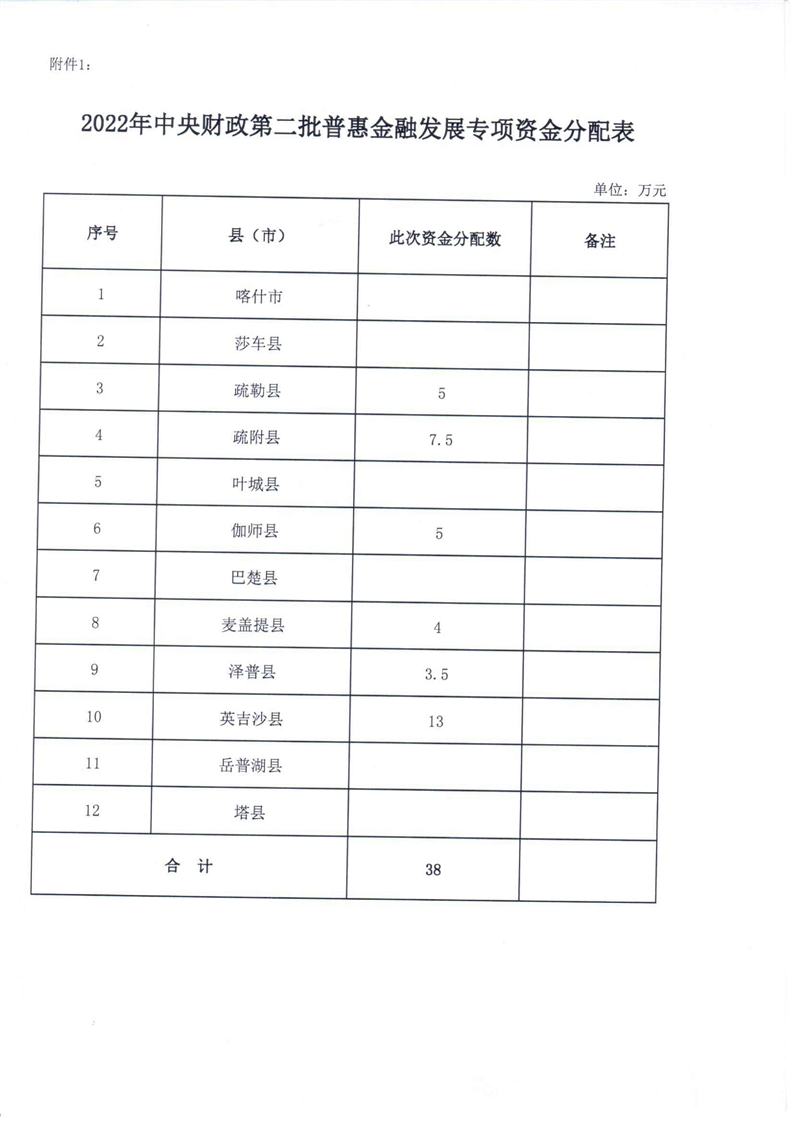 附件1：

2022年中央财政第二批普惠金融发展专项资金分配表

单位：万元

| 序号 | 县（市） | 此次资金分配数 | 备注 |
|---|---|---|---|
| 1 | 喀什市 | | |
| 2 | 莎车县 | | |
| 3 | 疏勒县 | 5 | |
| 4 | 疏附县 | 7.5 | |
| 5 | 叶城县 | | |
| 6 | 伽师县 | 5 | |
| 7 | 巴楚县 | | |
| 8 | 麦盖提县 | 4 | |
| 9 | 泽普县 | 3.5 | |
| 10 | 英吉沙县 | 13 | |
| 11 | 岳普湖县 | | |
| 12 | 塔县 | | |
| 合　计 | | 38 | |